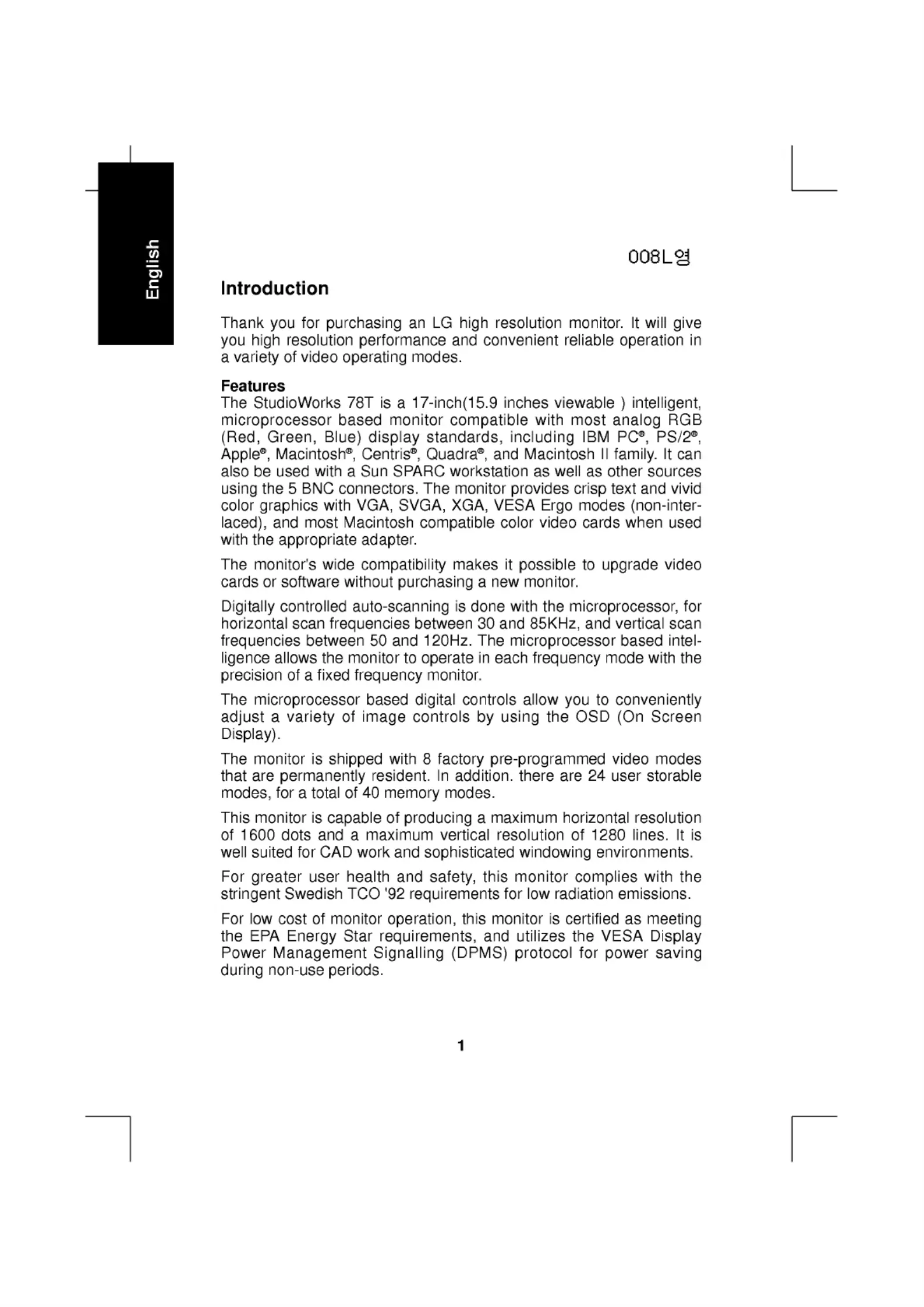 English

008L영

Introduction

Thank you for purchasing an LG high resolution monitor. It will give you high resolution performance and convenient reliable operation in a variety of video operating modes.

Features
The StudioWorks 78T is a 17-inch(15.9 inches viewable ) intelligent, microprocessor based monitor compatible with most analog RGB (Red, Green, Blue) display standards, including IBM PC®, PS/2®, Apple®, Macintosh®, Centris®, Quadra®, and Macintosh II family. It can also be used with a Sun SPARC workstation as well as other sources using the 5 BNC connectors. The monitor provides crisp text and vivid color graphics with VGA, SVGA, XGA, VESA Ergo modes (non-interlaced), and most Macintosh compatible color video cards when used with the appropriate adapter.

The monitor's wide compatibility makes it possible to upgrade video cards or software without purchasing a new monitor.

Digitally controlled auto-scanning is done with the microprocessor, for horizontal scan frequencies between 30 and 85KHz, and vertical scan frequencies between 50 and 120Hz. The microprocessor based intelligence allows the monitor to operate in each frequency mode with the precision of a fixed frequency monitor.

The microprocessor based digital controls allow you to conveniently adjust a variety of image controls by using the OSD (On Screen Display).

The monitor is shipped with 8 factory pre-programmed video modes that are permanently resident. In addition. there are 24 user storable modes, for a total of 40 memory modes.

This monitor is capable of producing a maximum horizontal resolution of 1600 dots and a maximum vertical resolution of 1280 lines. It is well suited for CAD work and sophisticated windowing environments.

For greater user health and safety, this monitor complies with the stringent Swedish TCO '92 requirements for low radiation emissions.

For low cost of monitor operation, this monitor is certified as meeting the EPA Energy Star requirements, and utilizes the VESA Display Power Management Signalling (DPMS) protocol for power saving during non-use periods.

1